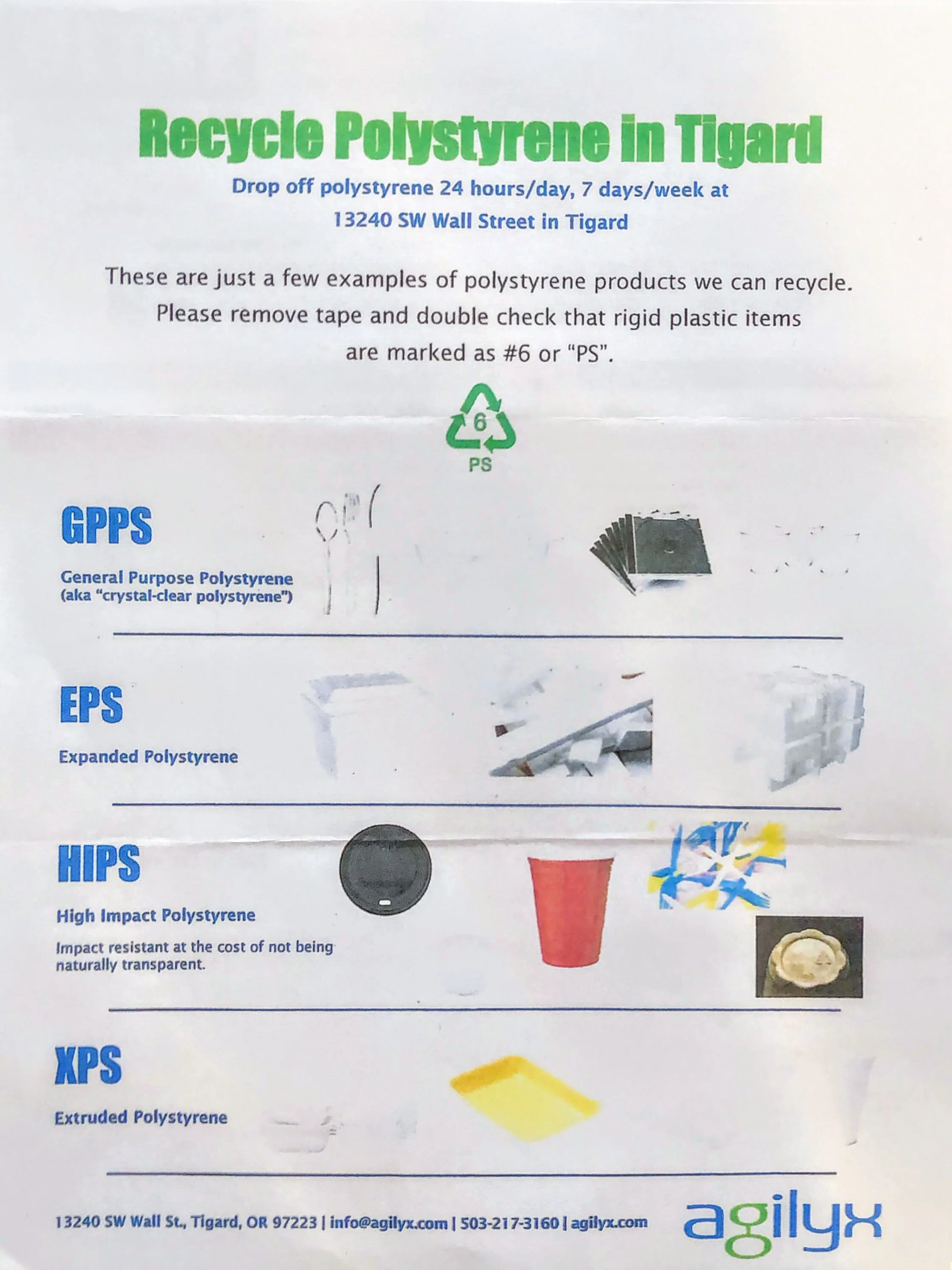 Recycle Polystyrene in Tigard

Drop off polystyrene 24 hours/day, 7 days/week at
13240 SW Wall Street in Tigard

These are just a few examples of polystyrene products we can recycle. Please remove tape and double check that rigid plastic items are marked as #6 or "PS".

6
PS

GPPS

General Purpose Polystyrene
(aka "crystal-clear polystyrene")

EPS

Expanded Polystyrene

HIPS

High Impact Polystyrene

Impact resistant at the cost of not being naturally transparent.

XPS

Extruded Polystyrene

13240 SW Wall St., Tigard, OR 97223 | info@agilyx.com | 503-217-3160 | agilyx.com

agilyx